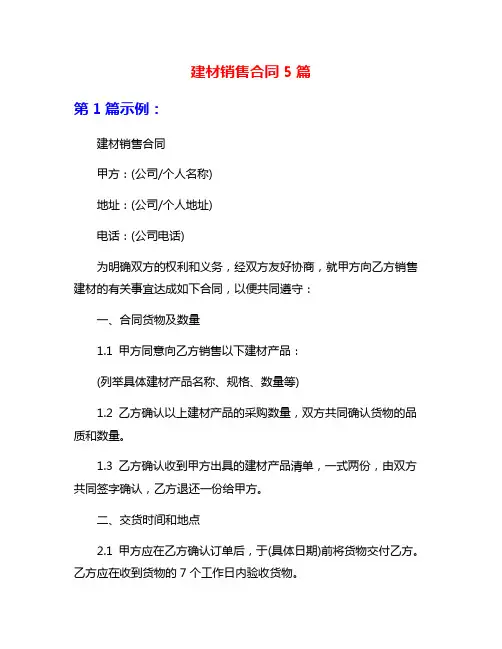 建材销售合同 5 篇

第 1 篇示例：

建材销售合同

甲方：(公司/个人名称)

地址：(公司/个人地址)

电话：(公司电话)

为明确双方的权利和义务，经双方友好协商，就甲方向乙方销售建材的有关事宜达成如下合同，以便共同遵守：

一、合同货物及数量

1.1 甲方同意向乙方销售以下建材产品：

(列举具体建材产品名称、规格、数量等)

1.2 乙方确认以上建材产品的采购数量，双方共同确认货物的品质和数量。

1.3 乙方确认收到甲方出具的建材产品清单，一式两份，由双方共同签字确认，乙方退还一份给甲方。

二、交货时间和地点

2.1 甲方应在乙方确认订单后，于(具体日期)前将货物交付乙方。乙方应在收到货物的 7 个工作日内验收货物。